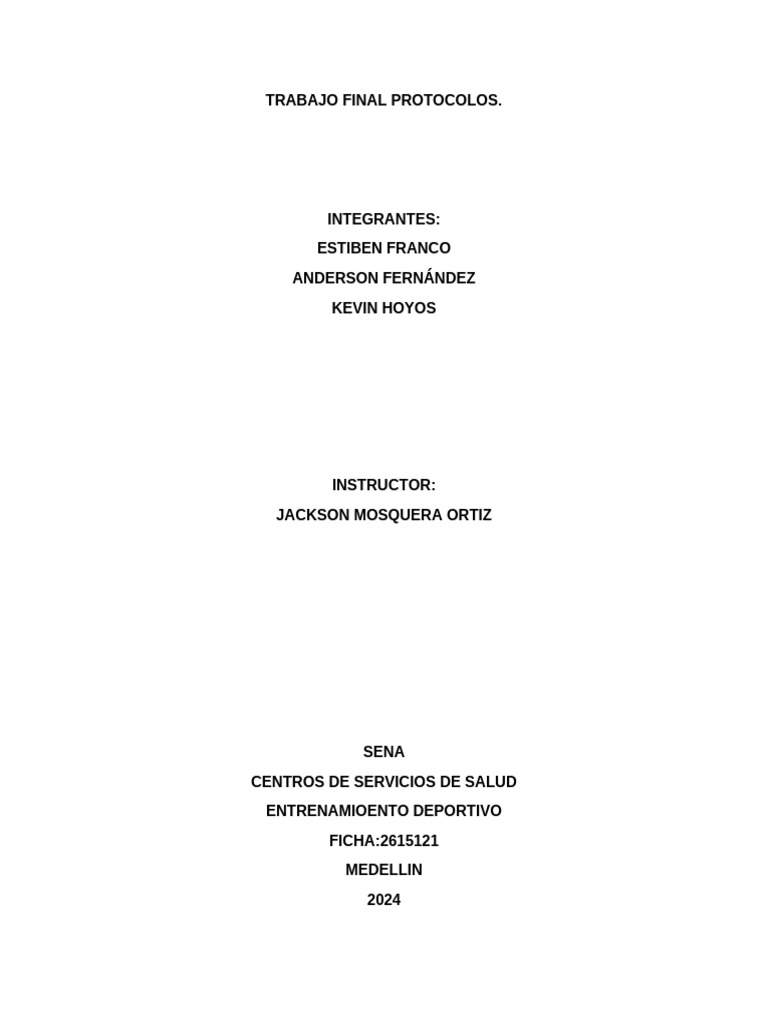 TRABAJO FINAL PROTOCOLOS.

INTEGRANTES:
ESTIBEN FRANCO
ANDERSON FERNÁNDEZ
KEVIN HOYOS

INSTRUCTOR:
JACKSON MOSQUERA ORTIZ

SENA
CENTROS DE SERVICIOS DE SALUD
ENTRENAMIOENTO DEPORTIVO
FICHA:2615121
MEDELLIN
2024